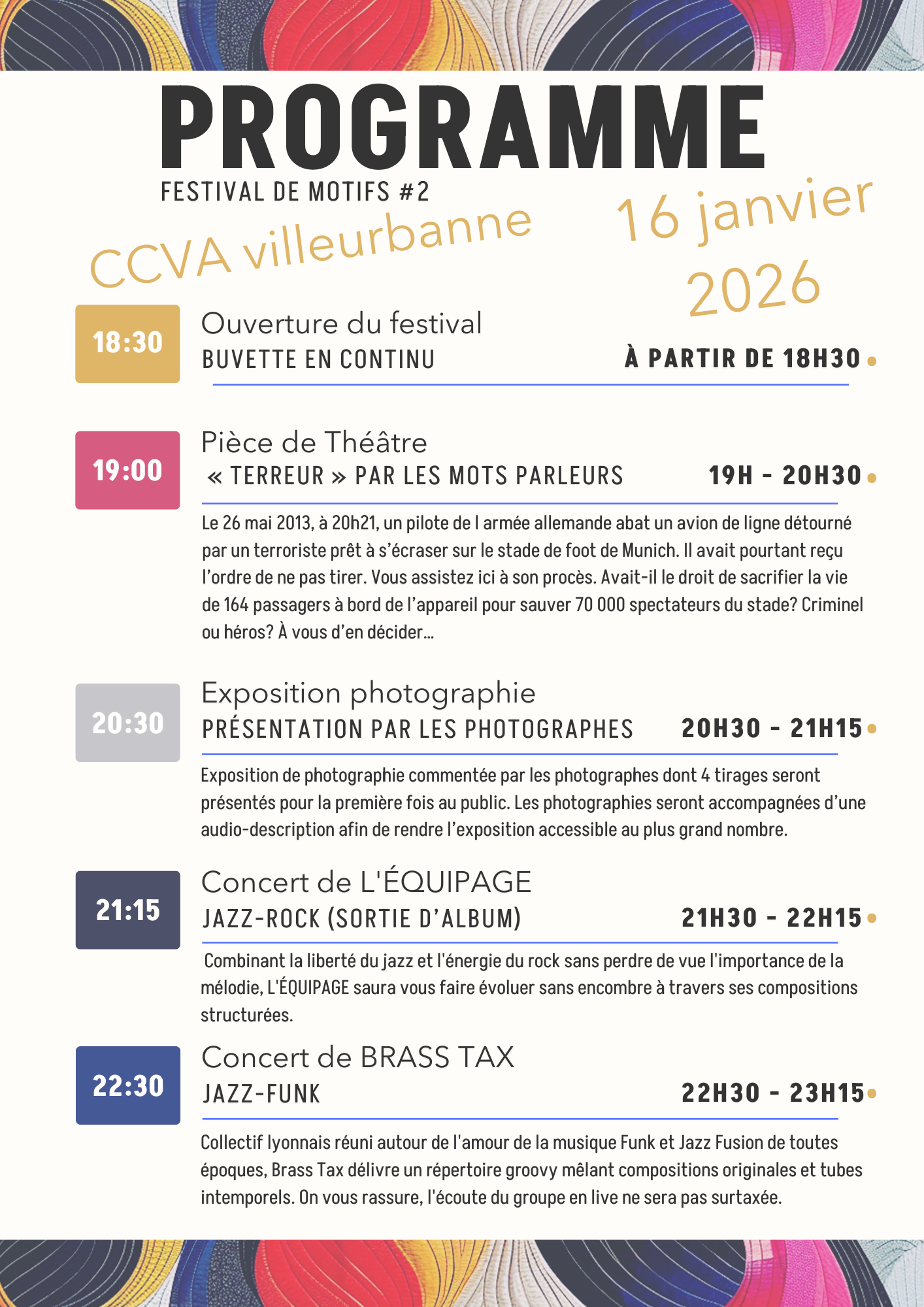 PROGRAMME
FESTIVAL DE MOTIFS #2

CCVA villeurbanne

16 janvier 2026

18:30
Ouverture du festival
BUVETTE EN CONTINU
À PARTIR DE 18H30

19:00
Pièce de Théâtre
« TERREUR » PAR LES MOTS PARLEURS
19H - 20H30

Le 26 mai 2013, à 20h21, un pilote de l armée allemande abat un avion de ligne détourné par un terroriste prêt à s'écraser sur le stade de foot de Munich. Il avait pourtant reçu l'ordre de ne pas tirer. Vous assistez ici à son procès. Avait-il le droit de sacrifier la vie de 164 passagers à bord de l'appareil pour sauver 70 000 spectateurs du stade? Criminel ou héros? À vous d'en décider...

20:30
Exposition photographie
PRÉSENTATION PAR LES PHOTOGRAPHES
20H30 - 21H15

Exposition de photographie commentée par les photographes dont 4 tirages seront présentés pour la première fois au public. Les photographies seront accompagnées d'une audio-description afin de rendre l'exposition accessible au plus grand nombre.

21:15
Concert de L'ÉQUIPAGE
JAZZ-ROCK (SORTIE D'ALBUM)
21H30 - 22H15

Combinant la liberté du jazz et l'énergie du rock sans perdre de vue l'importance de la mélodie, L'ÉQUIPAGE saura vous faire évoluer sans encombre à travers ses compositions structurées.

22:30
Concert de BRASS TAX
JAZZ-FUNK
22H30 - 23H15

Collectif lyonnais réuni autour de l'amour de la musique Funk et Jazz Fusion de toutes époques, Brass Tax délivre un répertoire groovy mêlant compositions originales et tubes intemporels. On vous rassure, l'écoute du groupe en live ne sera pas surtaxée.